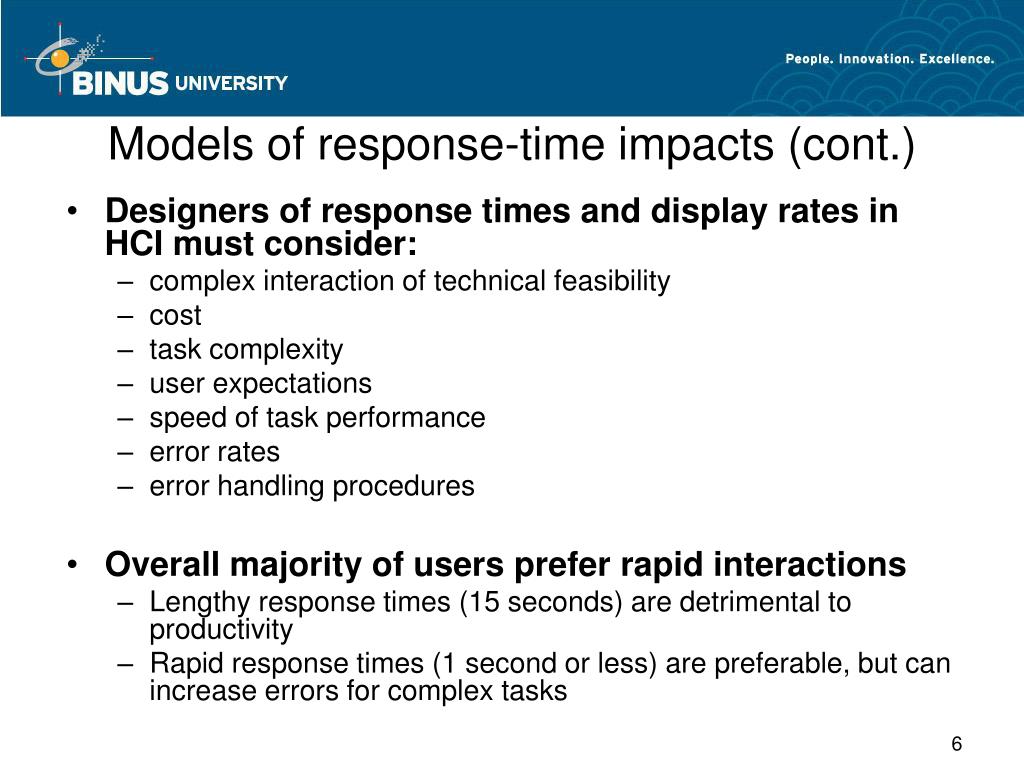 BINUS UNIVERSITY

People. Innovation. Excellence.

Models of response-time impacts (cont.)

• Designers of response times and display rates in HCI must consider:
– complex interaction of technical feasibility
– cost
– task complexity
– user expectations
– speed of task performance
– error rates
– error handling procedures

• Overall majority of users prefer rapid interactions
– Lengthy response times (15 seconds) are detrimental to productivity
– Rapid response times (1 second or less) are preferable, but can increase errors for complex tasks

6